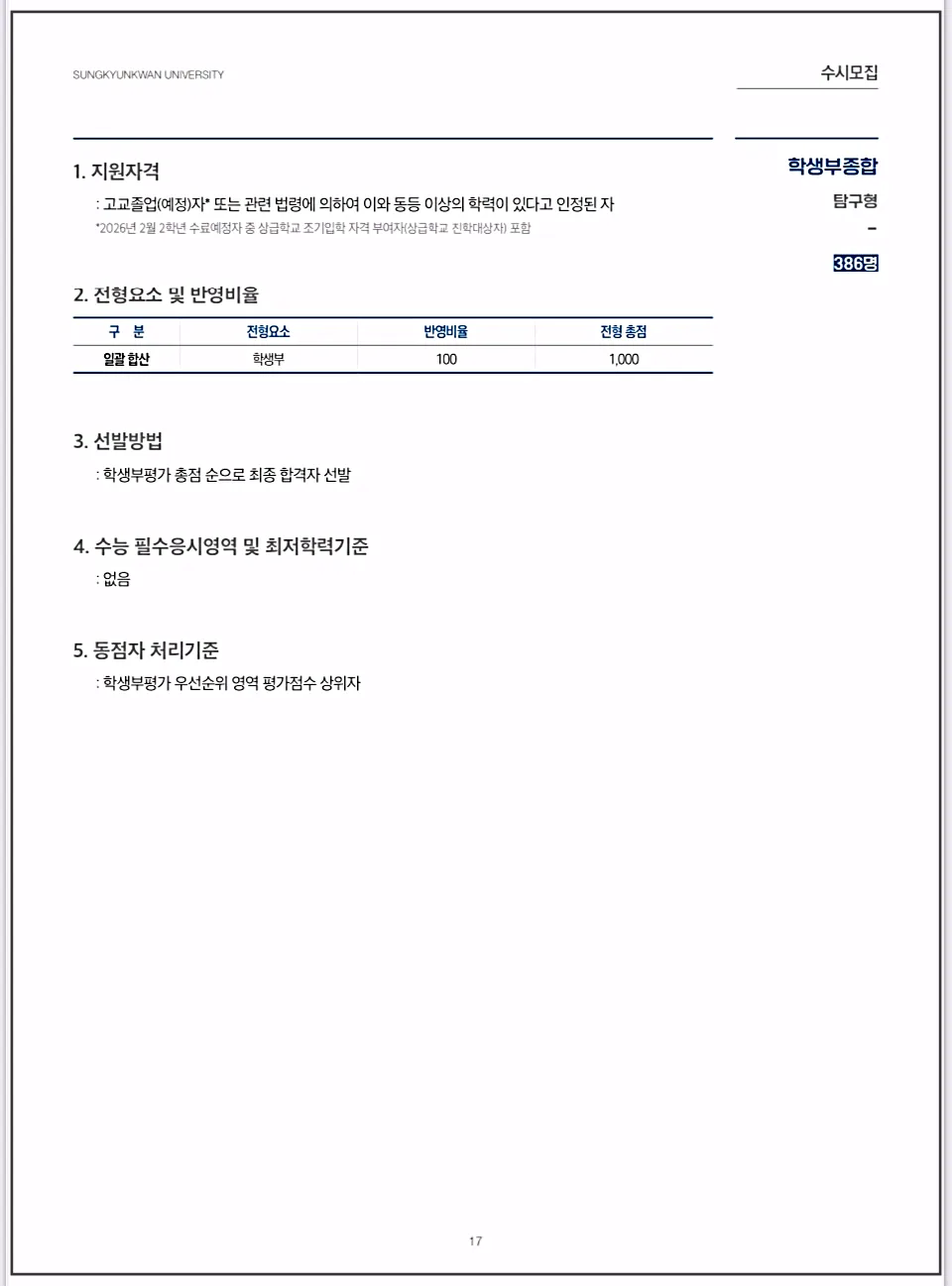 SUNGKYUNKWAN UNIVERSITY

수시모집

학생부종합
탐구형
-
386명

1. 지원자격
: 고교졸업(예정)자* 또는 관련 법령에 의하여 이와 동등 이상의 학력이 있다고 인정된 자
*2026년 2월 2학년 수료예정자 중 상급학교 조기입학 자격 부여자(상급학교 진학대상자) 포함

2. 전형요소 및 반영비율

| 구 분 | 전형요소 | 반영비율 | 전형 총점 |
|---|---|---|---|
| 일괄 합산 | 학생부 | 100 | 1,000 |

3. 선발방법
: 학생부평가 총점 순으로 최종 합격자 선발

4. 수능 필수응시영역 및 최저학력기준
: 없음

5. 동점자 처리기준
: 학생부평가 우선순위 영역 평가점수 상위자

17